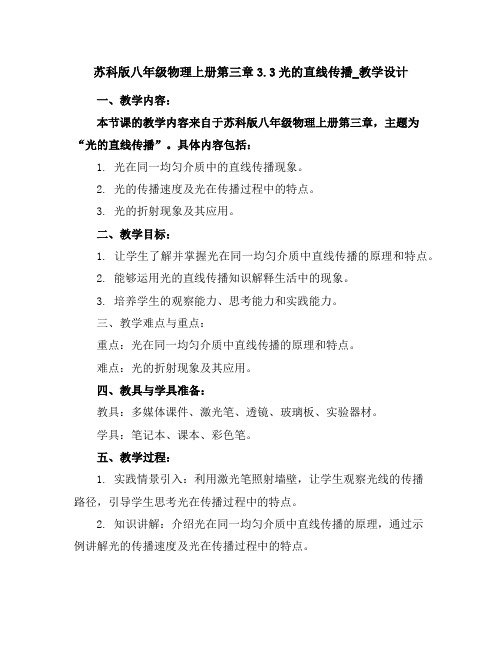 苏科版八年级物理上册第三章 3.3 光的直线传播_教学设计

一、教学内容：

本节课的教学内容来自于苏科版八年级物理上册第三章，主题为“光的直线传播”。具体内容包括：

1. 光在同一均匀介质中的直线传播现象。

2. 光的传播速度及光在传播过程中的特点。

3. 光的折射现象及其应用。

二、教学目标：

1. 让学生了解并掌握光在同一均匀介质中直线传播的原理和特点。

2. 能够运用光的直线传播知识解释生活中的现象。

3. 培养学生的观察能力、思考能力和实践能力。

三、教学难点与重点：

重点：光在同一均匀介质中直线传播的原理和特点。

难点：光的折射现象及其应用。

四、教具与学具准备：

教具：多媒体课件、激光笔、透镜、玻璃板、实验器材。

学具：笔记本、课本、彩色笔。

五、教学过程：

1. 实践情景引入：利用激光笔照射墙壁，让学生观察光线的传播路径，引导学生思考光在传播过程中的特点。

2. 知识讲解：介绍光在同一均匀介质中直线传播的原理，通过示例讲解光的传播速度及光在传播过程中的特点。